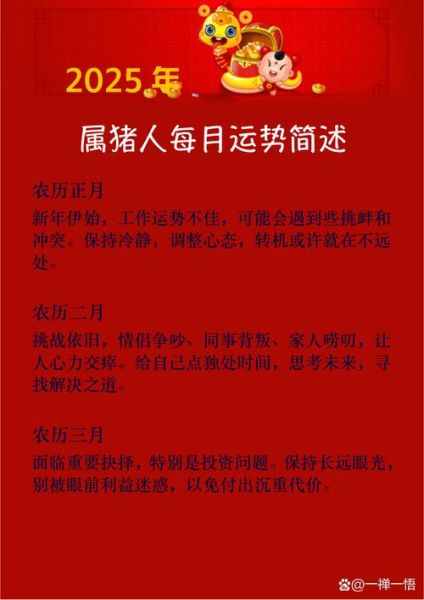 2025年

属猪人每月运势简述

农历正月

新年伊始，工作运势不佳，可能会遇到些挑衅和冲突。保持冷静，调整心态，转机或许就在不远处。

农历二月

挑战依旧，情侣争吵、同事背叛、家人唠叨，让人心力交瘁。给自己点独处时间，思考未来，寻找解决之道。

农历三月

面临重要抉择，特别是投资问题。保持长远眼光，别被眼前利益迷惑，以免付出沉重代价。

@一禅一悟